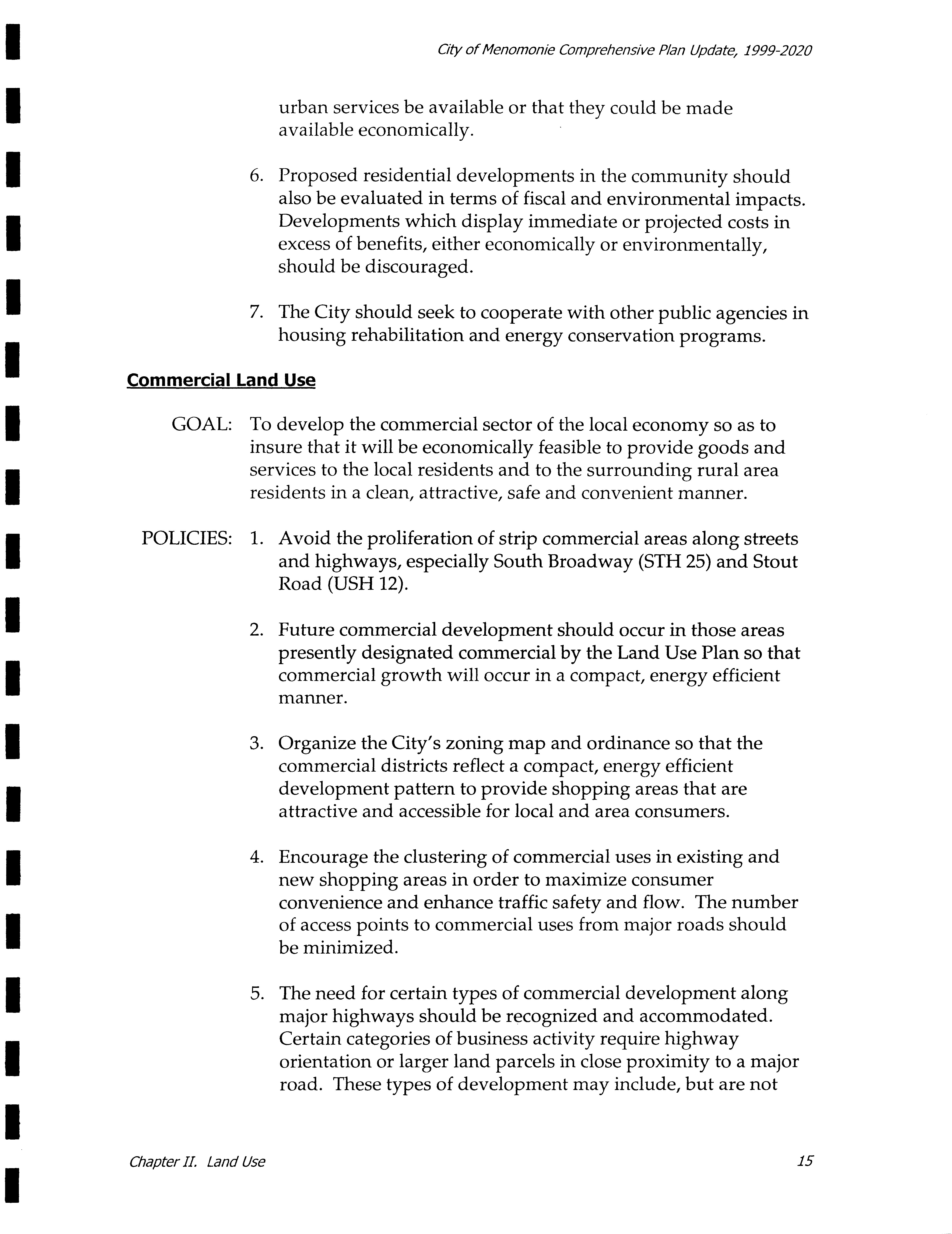 City of Menomonie Comprehensive Plan Update, 1999-2020

urban services be available or that they could be made available economically.

6. Proposed residential developments in the community should also be evaluated in terms of fiscal and environmental impacts. Developments which display immediate or projected costs in excess of benefits, either economically or environmentally, should be discouraged.

7. The City should seek to cooperate with other public agencies in housing rehabilitation and energy conservation programs.

Commercial Land Use

GOAL: To develop the commercial sector of the local economy so as to insure that it will be economically feasible to provide goods and services to the local residents and to the surrounding rural area residents in a clean, attractive, safe and convenient manner.

POLICIES: 1. Avoid the proliferation of strip commercial areas along streets and highways, especially South Broadway (STH 25) and Stout Road (USH 12).

2. Future commercial development should occur in those areas presently designated commercial by the Land Use Plan so that commercial growth will occur in a compact, energy efficient manner.

3. Organize the City's zoning map and ordinance so that the commercial districts reflect a compact, energy efficient development pattern to provide shopping areas that are attractive and accessible for local and area consumers.

4. Encourage the clustering of commercial uses in existing and new shopping areas in order to maximize consumer convenience and enhance traffic safety and flow. The number of access points to commercial uses from major roads should be minimized.

5. The need for certain types of commercial development along major highways should be recognized and accommodated. Certain categories of business activity require highway orientation or larger land parcels in close proximity to a major road. These types of development may include, but are not

Chapter II. Land Use

15